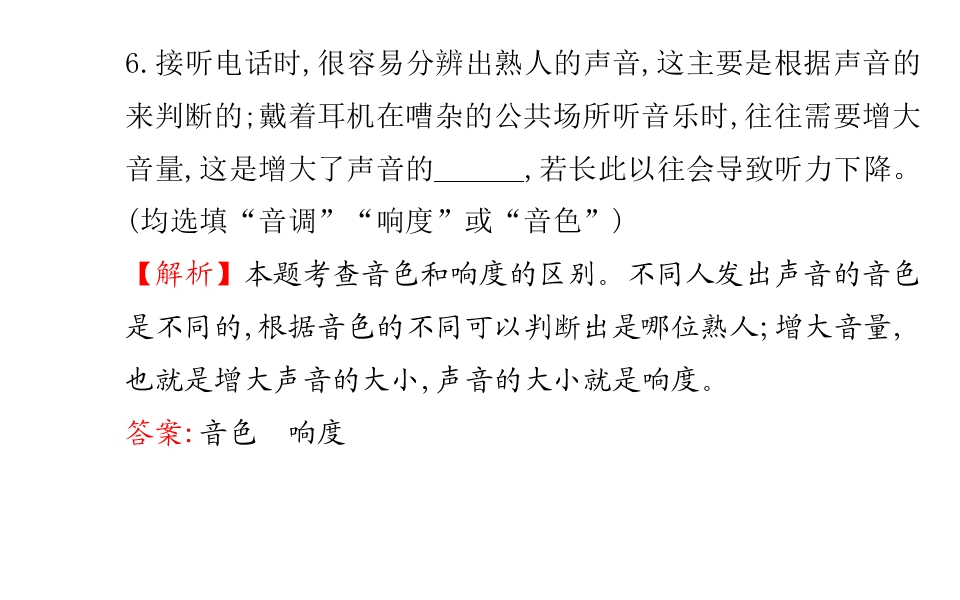 6.接听电话时,很容易分辨出熟人的声音,这主要是根据声音的来判断的;戴着耳机在嘈杂的公共场所听音乐时,往往需要增大音量,这是增大了声音的____,若长此以往会导致听力下降。(均选填“音调”“响度”或“音色”)

【解析】本题考查音色和响度的区别。不同人发出声音的音色是不同的,根据音色的不同可以判断出是哪位熟人;增大音量,也就是增大声音的大小,声音的大小就是响度。

答案:音色 响度